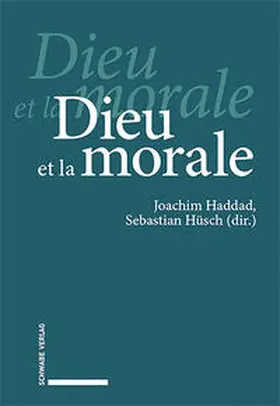 Dieu et la morale

Dieu et la morale

Joachim Haddad, Sebastian Hüsch (dir.)

SCHWABE VERLAG